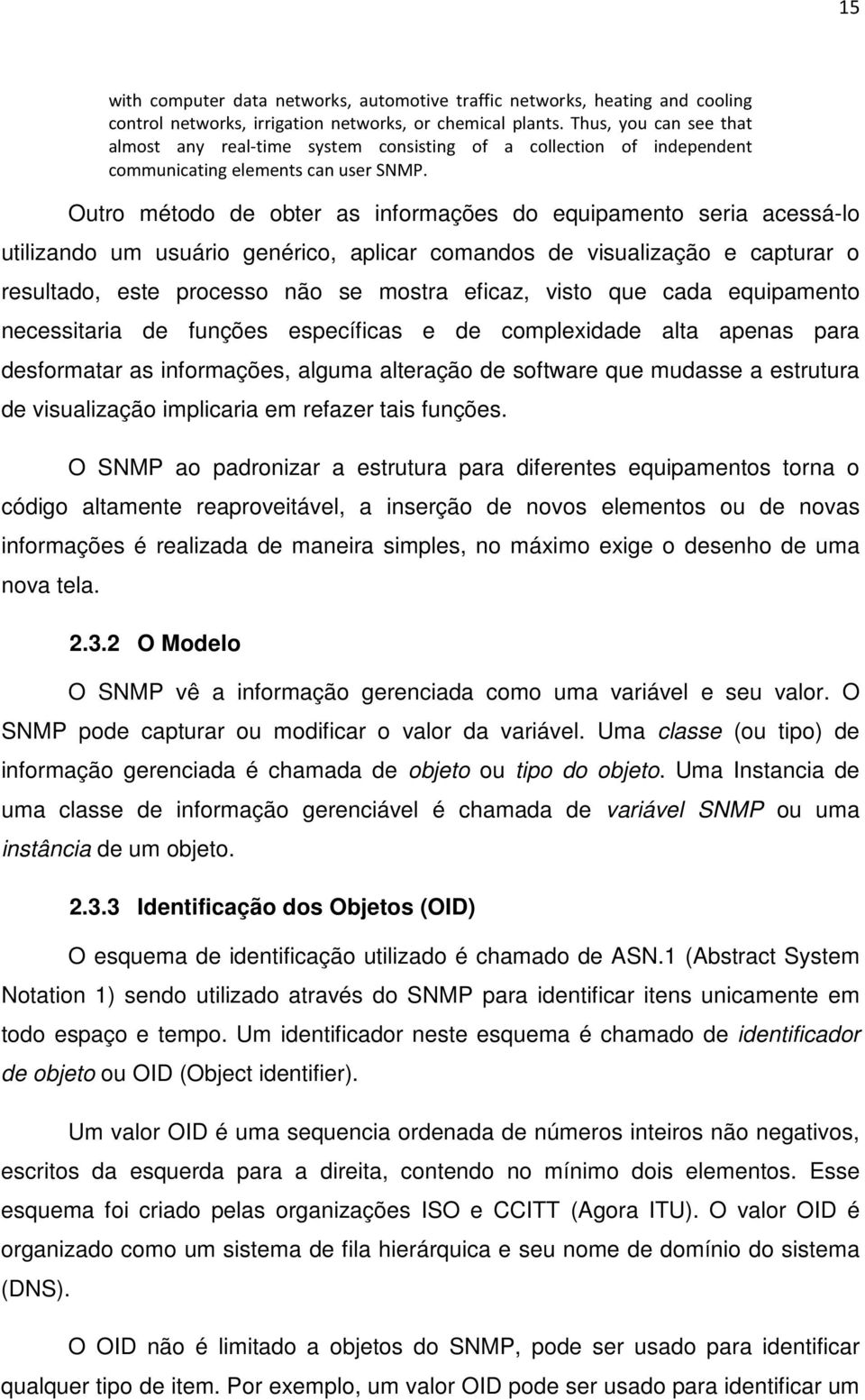 15

with computer data networks, automotive traffic networks, heating and cooling control networks, irrigation networks, or chemical plants. Thus, you can see that almost any real-time system consisting of a collection of independent communicating elements can user SNMP.

Outro método de obter as informações do equipamento seria acessá-lo utilizando um usuário genérico, aplicar comandos de visualização e capturar o resultado, este processo não se mostra eficaz, visto que cada equipamento necessitaria de funções específicas e de complexidade alta apenas para desformatar as informações, alguma alteração de software que mudasse a estrutura de visualização implicaria em refazer tais funções.

O SNMP ao padronizar a estrutura para diferentes equipamentos torna o código altamente reaproveitável, a inserção de novos elementos ou de novas informações é realizada de maneira simples, no máximo exige o desenho de uma nova tela.

2.3.2 O Modelo

O SNMP vê a informação gerenciada como uma variável e seu valor. O SNMP pode capturar ou modificar o valor da variável. Uma classe (ou tipo) de informação gerenciada é chamada de objeto ou tipo do objeto. Uma Instancia de uma classe de informação gerenciável é chamada de variável SNMP ou uma instância de um objeto.

2.3.3 Identificação dos Objetos (OID)

O esquema de identificação utilizado é chamado de ASN.1 (Abstract System Notation 1) sendo utilizado através do SNMP para identificar itens unicamente em todo espaço e tempo. Um identificador neste esquema é chamado de identificador de objeto ou OID (Object identifier).

Um valor OID é uma sequencia ordenada de números inteiros não negativos, escritos da esquerda para a direita, contendo no mínimo dois elementos. Esse esquema foi criado pelas organizações ISO e CCITT (Agora ITU). O valor OID é organizado como um sistema de fila hierárquica e seu nome de domínio do sistema (DNS).

O OID não é limitado a objetos do SNMP, pode ser usado para identificar qualquer tipo de item. Por exemplo, um valor OID pode ser usado para identificar um